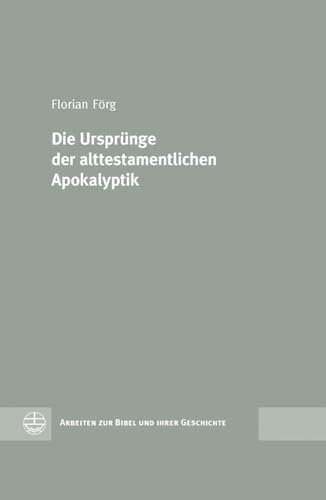 Florian Förg

Die Ursprünge der alttestamentlichen Apokalyptik

Arbeiten zur Bibel und ihrer Geschichte